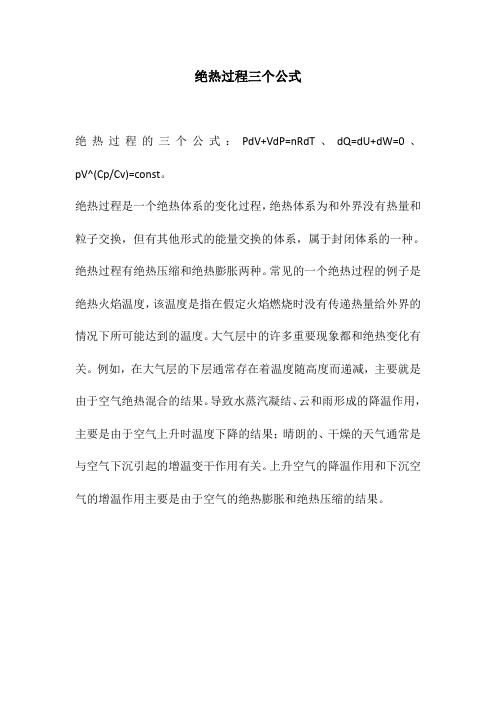 绝热过程三个公式

绝热过程的三个公式：PdV+VdP=nRdT、dQ=dU+dW=0、pV^(Cp/Cv)=const。

绝热过程是一个绝热体系的变化过程，绝热体系为和外界没有热量和粒子交换，但有其他形式的能量交换的体系，属于封闭体系的一种。绝热过程有绝热压缩和绝热膨胀两种。常见的一个绝热过程的例子是绝热火焰温度，该温度是指在假定火焰燃烧时没有传递热量给外界的情况下所可能达到的温度。大气层中的许多重要现象都和绝热变化有关。例如，在大气层的下层通常存在着温度随高度而递减，主要就是由于空气绝热混合的结果。导致水蒸汽凝结、云和雨形成的降温作用，主要是由于空气上升时温度下降的结果；晴朗的、干燥的天气通常是与空气下沉引起的增温变干作用有关。上升空气的降温作用和下沉空气的增温作用主要是由于空气的绝热膨胀和绝热压缩的结果。